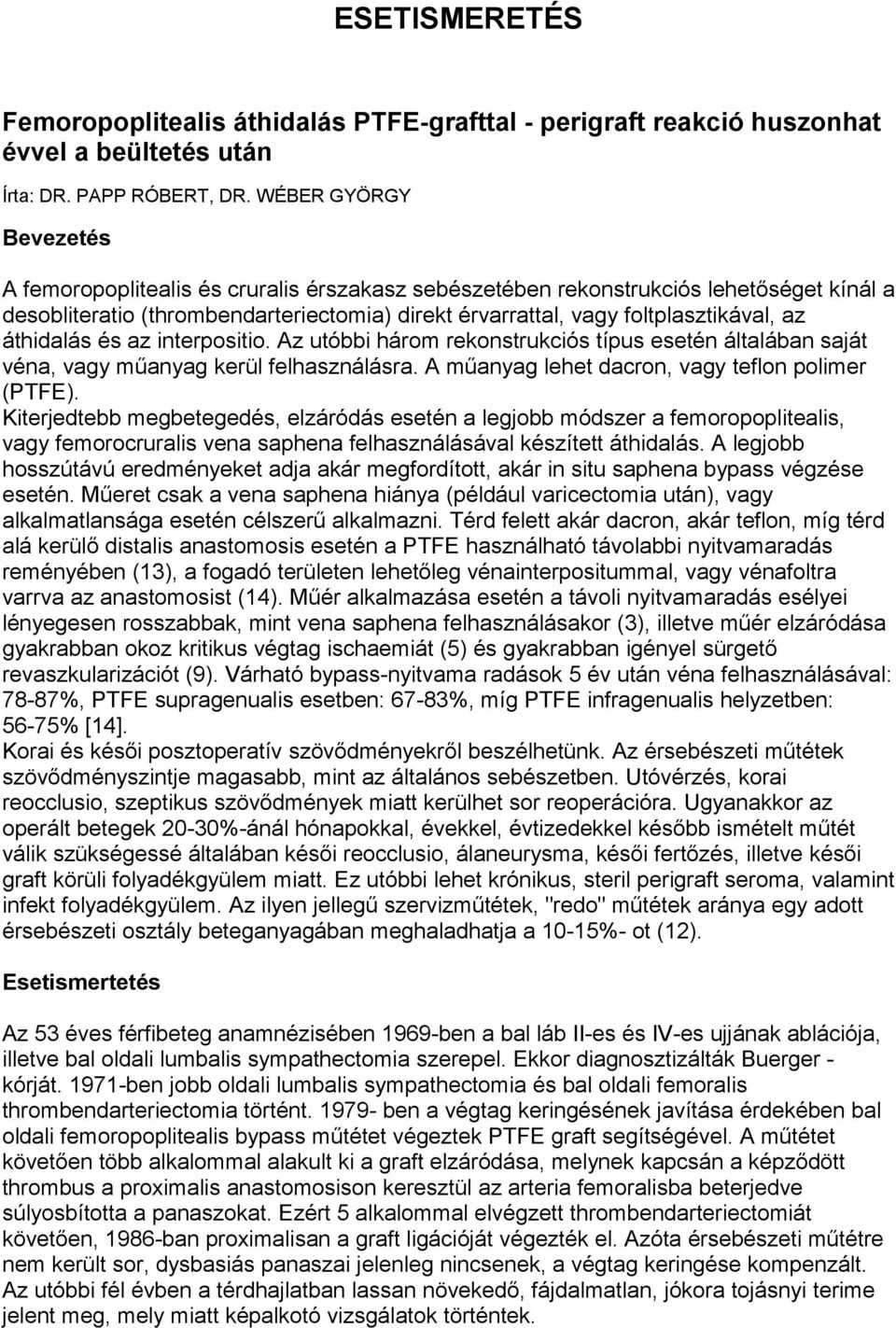 ESETISMERETÉS

Femoropoplitealis áthidalás PTFE-grafttal - perigraft reakció huszonhat évvel a beültetés után

Írta: DR. PAPP RÓBERT, DR. WÉBER GYÖRGY

Bevezetés

A femoropoplitealis és cruralis érszakasz sebészetében rekonstrukciós lehetőséget kínál a desobliteratio (thrombendarteriectomia) direkt érvarrattal, vagy foltplasztikával, az áthidalás és az interpositio. Az utóbbi három rekonstrukciós típus esetén általában saját véna, vagy műanyag kerül felhasználásra. A műanyag lehet dacron, vagy teflon polimer (PTFE).
Kiterjedtebb megbetegedés, elzáródás esetén a legjobb módszer a femoropoplitealis, vagy femorocruralis vena saphena felhasználásával készített áthidalás. A legjobb hosszútávú eredményeket adja akár megfordított, akár in situ saphena bypass végzése esetén. Műeret csak a vena saphena hiánya (például varicectomia után), vagy alkalmatlansága esetén célszerű alkalmazni. Térd felett akár dacron, akár teflon, míg térd alá kerülő distalis anastomosis esetén a PTFE használható távolabbi nyitvamaradás reményében (13), a fogadó területen lehetőleg vénainterpositummal, vagy vénafoltra varrva az anastomosist (14). Műér alkalmazása esetén a távoli nyitvamaradás esélyei lényegesen rosszabbak, mint vena saphena felhasználásakor (3), illetve műér elzáródása gyakrabban okoz kritikus végtag ischaemiát (5) és gyakrabban igényel sürgető revaszkularizációt (9). Várható bypass-nyitvama radások 5 év után véna felhasználásával: 78-87%, PTFE supragenualis esetben: 67-83%, míg PTFE infragenualis helyzetben: 56-75% [14].
Korai és késői posztoperatív szövődményekről beszélhetünk. Az érsebészeti műtétek szövődményszintje magasabb, mint az általános sebészetben. Utóvérzés, korai reocclusio, szeptikus szövődmények miatt kerülhet sor reoperációra. Ugyanakkor az operált betegek 20-30%-ánál hónapokkal, évekkel, évtizedekkel később ismételt műtét válik szükségessé általában késői reocclusio, álaneurysma, késői fertőzés, illetve késői graft körüli folyadékgyülem miatt. Ez utóbbi lehet krónikus, steril perigraft seroma, valamint infekt folyadékgyülem. Az ilyen jellegű szervizműtétek, "redo" műtétek aránya egy adott érsebészeti osztály beteganyagában meghaladhatja a 10-15%- ot (12).

Esetismertetés

Az 53 éves férfibeteg anamnézisében 1969-ben a bal láb II-es és IV-es ujjának ablációja, illetve bal oldali lumbalis sympathectomia szerepel. Ekkor diagnosztizálták Buerger - kórját. 1971-ben jobb oldali lumbalis sympathectomia és bal oldali femoralis thrombendarteriectomia történt. 1979- ben a végtag keringésének javítása érdekében bal oldali femoropoplitealis bypass műtétet végeztek PTFE graft segítségével. A műtétet követően több alkalommal alakult ki a graft elzáródása, melynek kapcsán a képződött thrombus a proximalis anastomosison keresztül az arteria femoralisba beterjedve súlyosbította a panaszokat. Ezért 5 alkalommal elvégzett thrombendarteriectomiát követően, 1986-ban proximalisan a graft ligációját végezték el. Azóta érsebészeti műtétre nem került sor, dysbasiás panaszai jelenleg nincsenek, a végtag keringése kompenzált. Az utóbbi fél évben a térdhajlatban lassan növekedő, fájdalmatlan, jókora tojásnyi terime jelent meg, mely miatt képalkotó vizsgálatok történtek.